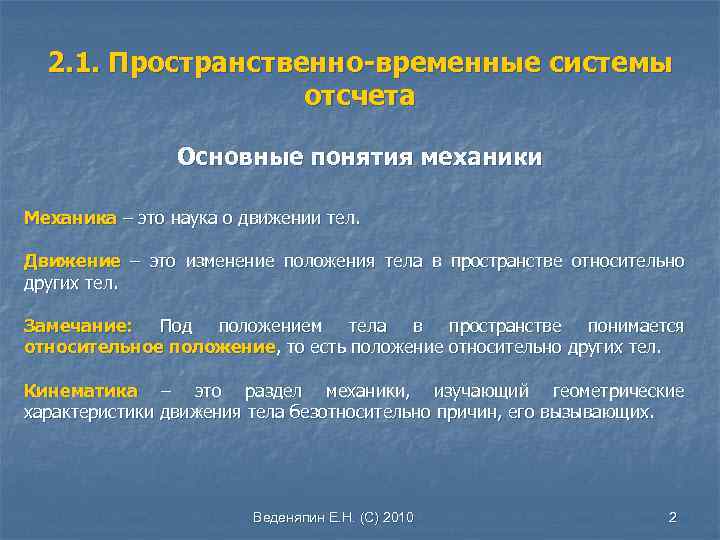 2.1. Пространственно-временные системы отсчета

Основные понятия механики

Механика – это наука о движении тел.

Движение – это изменение положения тела в пространстве относительно других тел.

Замечание: Под положением тела в пространстве понимается относительное положение, то есть положение относительно других тел.

Кинематика – это раздел механики, изучающий геометрические характеристики движения тела безотносительно причин, его вызывающих.

Веденяпин Е.Н. (С) 2010

2